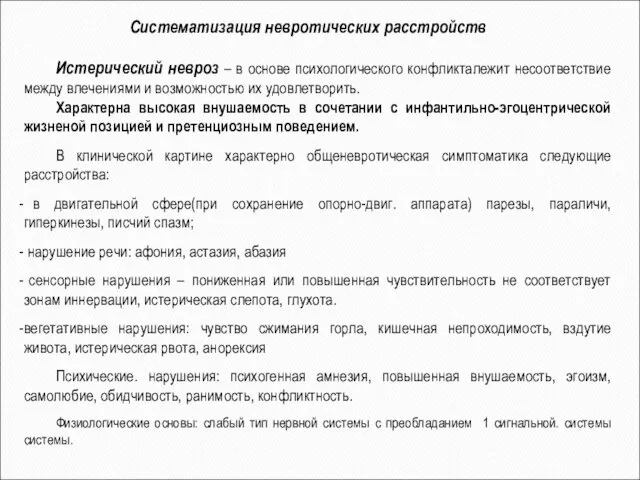 Систематизация невротических расстройств

Истерический невроз – в основе психологического конфликталежит несоответствие между влечениями и возможностью их удовлетворить.

Характерна высокая внушаемость в сочетании с инфантильно-эгоцентрической жизненой позицией и претенциозным поведением.

В клинической картине характерно общеневротическая симптоматика следующие расстройства:

- в двигательной сфере(при сохранение опорно-двиг. аппарата) парезы, параличи, гиперкинезы, писчий спазм;

- нарушение речи: афония, астазия, абазия

- сенсорные нарушения – пониженная или повышенная чувствительность не соответствует зонам иннервации, истерическая слепота, глухота.

-вегетативные нарушения: чувство сжимания горла, кишечная непроходимость, вздутие живота, истерическая рвота, анорексия

Психические. нарушения: психогенная амнезия, повышенная внушаемость, эгоизм, самолюбие, обидчивость, ранимость, конфликтность.

Физиологические основы: слабый тип нервной системы с преобладанием 1 сигнальной. системы системы.